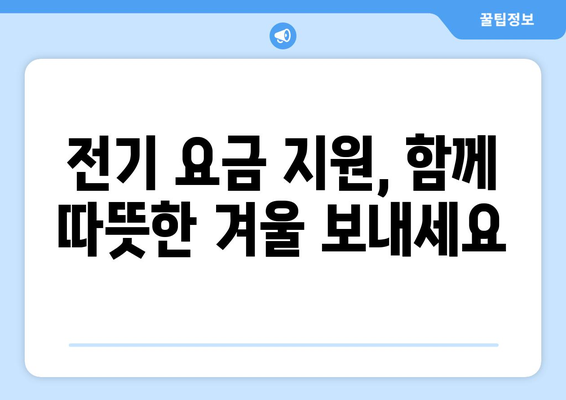 꿀팁정보

전기 요금 지원, 함께 따뜻한 겨울 보내세요